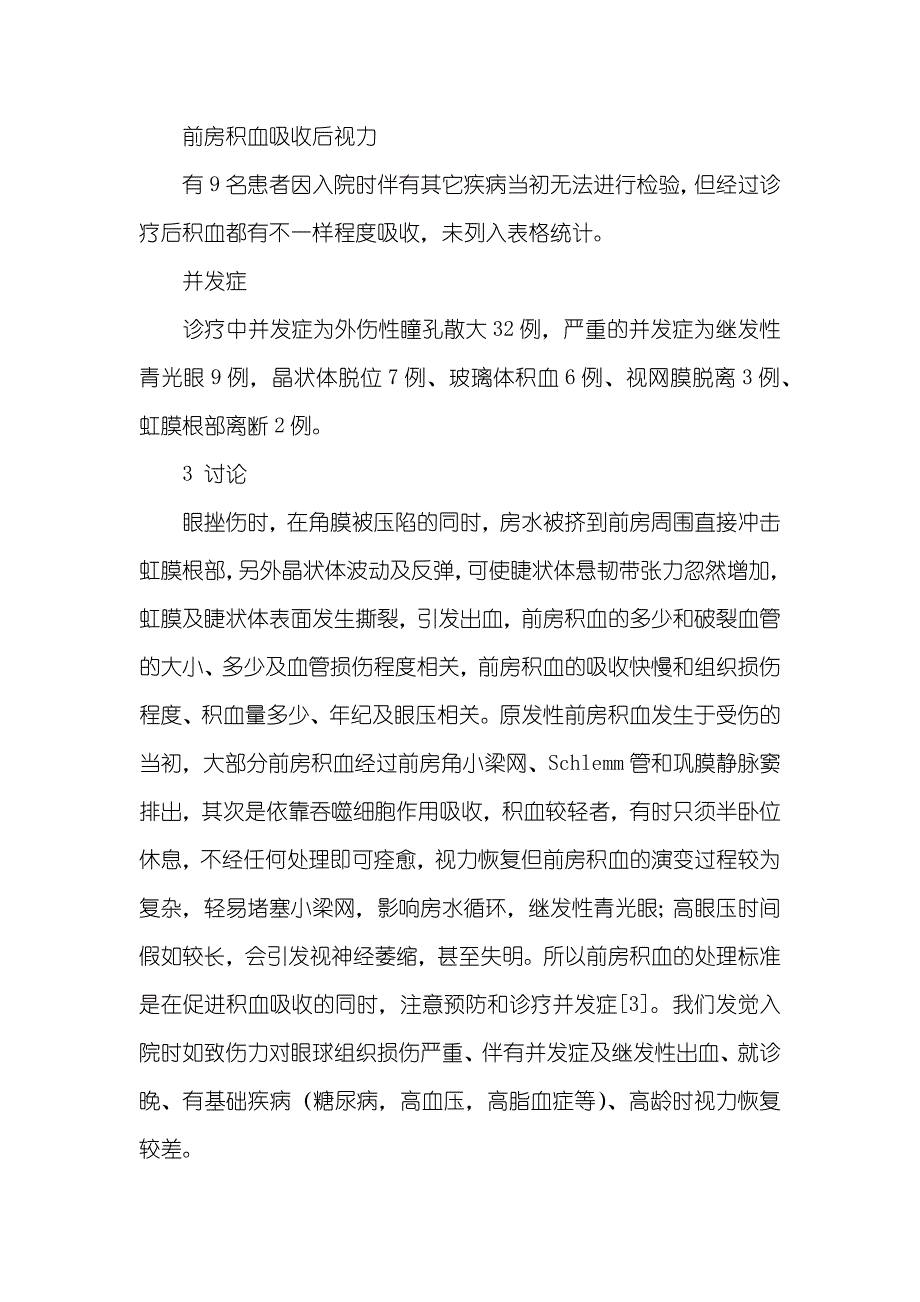 前房积血吸收后视力

有 9 名患者因入院时伴有其它疾病当初无法进行检验，但经过诊疗后积血都有不一样程度吸收，未列入表格统计。

并发症

诊疗中并发症为外伤性瞳孔散大 32 例，严重的并发症为继发性青光眼 9 例，晶状体脱位 7 例、玻璃体积血 6 例、视网膜脱离 3 例、虹膜根部离断 2 例。

3 讨论

眼挫伤时，在角膜被压陷的同时，房水被挤到前房周围直接冲击虹膜根部，另外晶状体波动及反弹，可使睫状体悬韧带张力忽然增加，虹膜及睫状体表面发生撕裂，引发出血，前房积血的多少和破裂血管的大小、多少及血管损伤程度相关，前房积血的吸收快慢和组织损伤程度、积血量多少、年纪及眼压相关。原发性前房积血发生于受伤的当初，大部分前房积血经过前房角小梁网、Schlemm 管和巩膜静脉窦排出，其次是依靠吞噬细胞作用吸收，积血较轻者，有时只须半卧位休息，不经任何处理即可痊愈，视力恢复但前房积血的演变过程较为复杂，轻易堵塞小梁网，影响房水循环，继发性青光眼；高眼压时间假如较长，会引发视神经萎缩，甚至失明。所以前房积血的处理标准是在促进积血吸收的同时，注意预防和诊疗并发症[3]。我们发觉入院时如致伤力对眼球组织损伤严重、伴有并发症及继发性出血、就诊晚、有基础疾病（糖尿病，高血压，高脂血症等）、高龄时视力恢复较差。